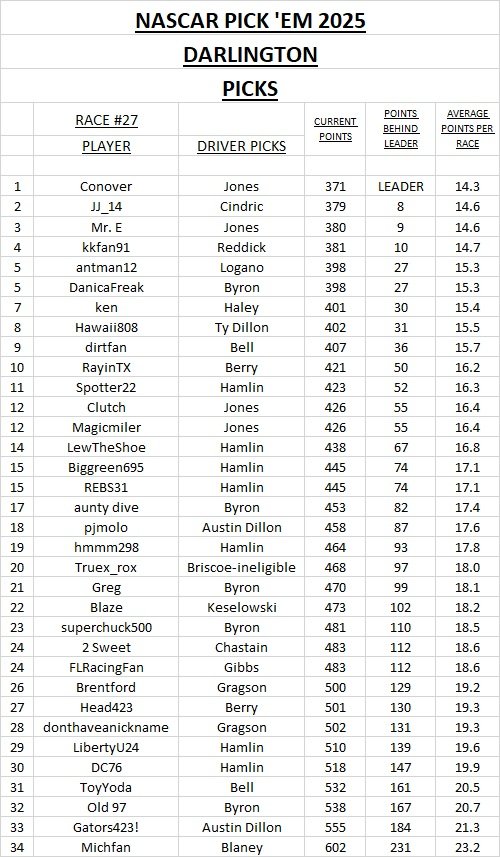 NASCAR PICK 'EM 2025

DARLINGTON

PICKS

| | RACE #27 PLAYER | DRIVER PICKS | CURRENT POINTS | POINTS BEHIND LEADER | AVERAGE POINTS PER RACE |
|---|---|---|---|---|---|
| 1 | Conover | Jones | 371 | LEADER | 14.3 |
| 2 | JJ_14 | Cindric | 379 | 8 | 14.6 |
| 3 | Mr. E | Jones | 380 | 9 | 14.6 |
| 4 | kkfan91 | Reddick | 381 | 10 | 14.7 |
| 5 | antman12 | Logano | 398 | 27 | 15.3 |
| 5 | DanicaFreak | Byron | 398 | 27 | 15.3 |
| 7 | ken | Haley | 401 | 30 | 15.4 |
| 8 | Hawaii808 | Ty Dillon | 402 | 31 | 15.5 |
| 9 | dirtfan | Bell | 407 | 36 | 15.7 |
| 10 | RayinTX | Berry | 421 | 50 | 16.2 |
| 11 | Spotter22 | Hamlin | 423 | 52 | 16.3 |
| 12 | Clutch | Jones | 426 | 55 | 16.4 |
| 12 | Magicmiler | Jones | 426 | 55 | 16.4 |
| 14 | LewTheShoe | Hamlin | 438 | 67 | 16.8 |
| 15 | Biggreen695 | Hamlin | 445 | 74 | 17.1 |
| 15 | REBS31 | Hamlin | 445 | 74 | 17.1 |
| 17 | aunty dive | Byron | 453 | 82 | 17.4 |
| 18 | pjmolo | Austin Dillon | 458 | 87 | 17.6 |
| 19 | hmmm298 | Hamlin | 464 | 93 | 17.8 |
| 20 | Truex_rox | Briscoe-ineligible | 468 | 97 | 18.0 |
| 21 | Greg | Byron | 470 | 99 | 18.1 |
| 22 | Blaze | Keselowski | 473 | 102 | 18.2 |
| 23 | superchuck500 | Byron | 481 | 110 | 18.5 |
| 24 | 2 Sweet | Chastain | 483 | 112 | 18.6 |
| 24 | FLRacingFan | Gibbs | 483 | 112 | 18.6 |
| 26 | Brentford | Gragson | 500 | 129 | 19.2 |
| 27 | Head423 | Berry | 501 | 130 | 19.3 |
| 28 | donthaveanickname | Gragson | 502 | 131 | 19.3 |
| 29 | LibertyU24 | Hamlin | 510 | 139 | 19.6 |
| 30 | DC76 | Hamlin | 518 | 147 | 19.9 |
| 31 | ToyYoda | Bell | 532 | 161 | 20.5 |
| 32 | Old 97 | Byron | 538 | 167 | 20.7 |
| 33 | Gators423! | Austin Dillon | 555 | 184 | 21.3 |
| 34 | Michfan | Blaney | 602 | 231 | 23.2 |